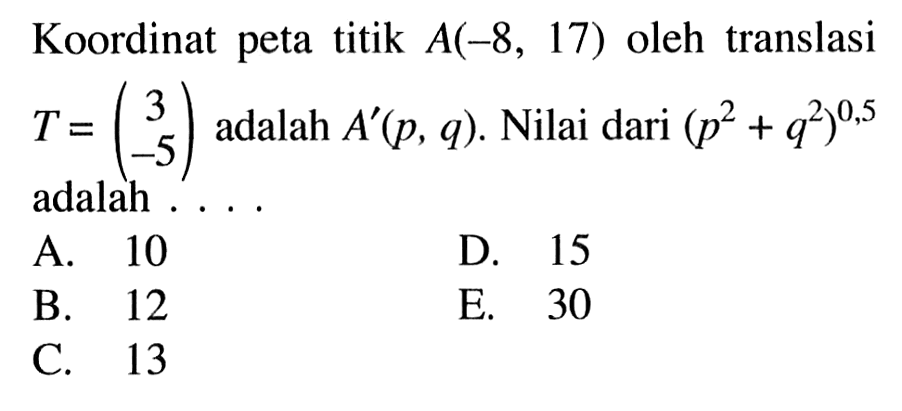 Koordinat peta titik $A(-8, 17)$ oleh translasi $T = \begin{pmatrix} 3 \\ -5 \end{pmatrix}$ adalah $A'(p, q)$. Nilai dari $(p^2 + q^2)^{0,5}$ adalah . . . .

A. 10
B. 12
C. 13
D. 15
E. 30